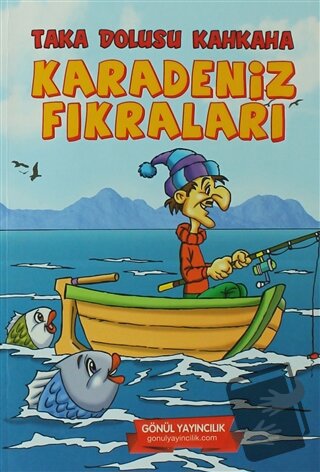 TAKA DOLUSU KAHKAHA
KARADENİZ FIKRALARI

GÖNÜL YAYINCILIK
gonulyayincilik.com